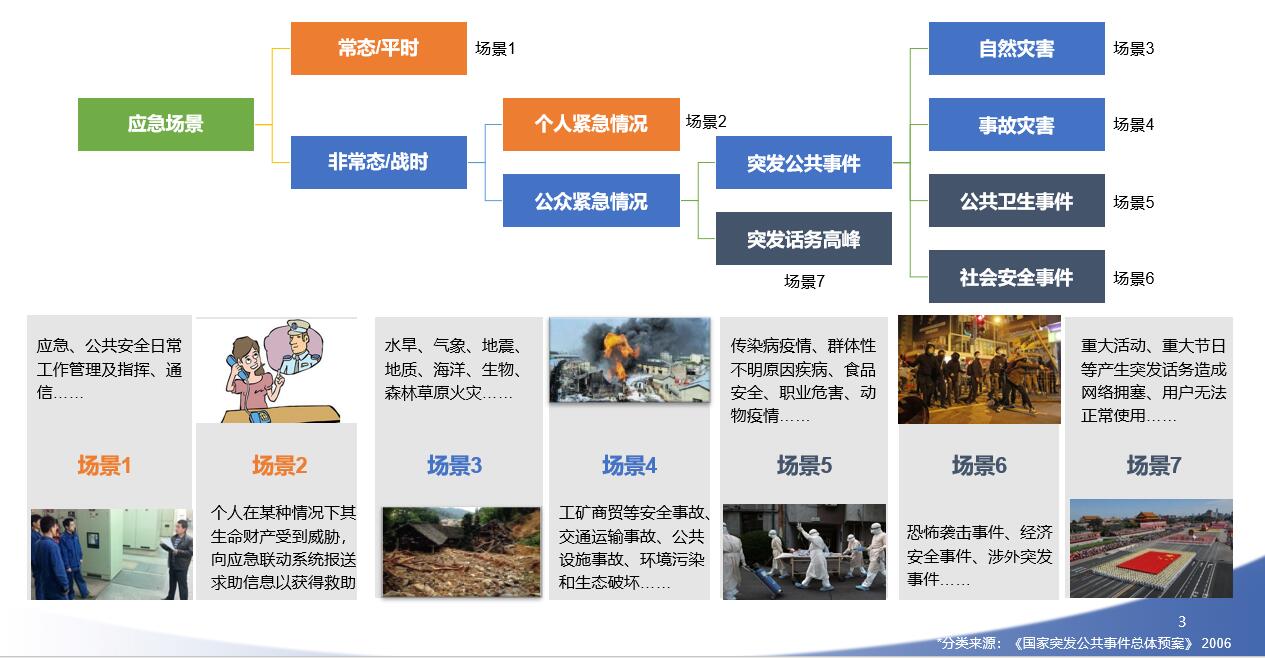 应急场景

常态/平时 场景1

非常态/战时

个人紧急情况 场景2

公众紧急情况

突发公共事件

突发话务高峰

场景7

自然灾害 场景3

事故灾害 场景4

公共卫生事件 场景5

社会安全事件 场景6

应急、公共安全日常工作管理及指挥、通信……

场景1

场景2

个人在某种情况下其生命财产受到威胁，向应急联动系统报送求助信息以获得救助

水旱、气象、地震、地质、海洋、生物、森林草原火灾……

场景3

场景4

工矿商贸等安全事故、交通运输事故、公共设施事故、环境污染和生态破坏……

传染病疫情、群体性不明原因疾病、食品安全、职业危害、动物疫情……

场景5

场景6

恐怖袭击事件、经济安全事件、涉外突发事件……

重大活动、重大节日等产生突发话务造成网络拥塞、用户无法正常使用……

场景7

3

*分类来源：《国家突发公共事件总体预案》 2006